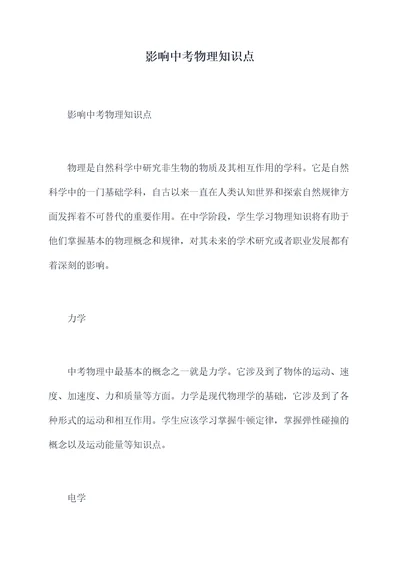 影响中考物理知识点

影响中考物理知识点

物理是自然科学中研究非生物的物质及其相互作用的学科。它是自然科学中的一门基础学科，自古以来一直在人类认知世界和探索自然规律方面发挥着不可替代的重要作用。在中学阶段，学生学习物理知识将有助于他们掌握基本的物理概念和规律，对其未来的学术研究或者职业发展都有着深刻的影响。

力学

中考物理中最基本的概念之一就是力学。它涉及到了物体的运动、速度、加速度、力和质量等方面。力学是现代物理学的基础，它涉及到了各种形式的运动和相互作用。学生应该学习掌握牛顿定律，掌握弹性碰撞的概念以及运动能量等知识点。

电学